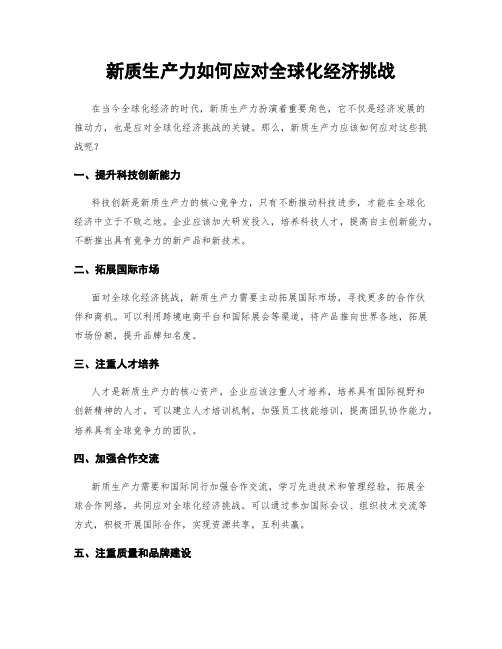 新质生产力如何应对全球化经济挑战

在当今全球化经济的时代，新质生产力扮演着重要角色，它不仅是经济发展的推动力，也是应对全球化经济挑战的关键。那么，新质生产力应该如何应对这些挑战呢？

一、提升科技创新能力

科技创新是新质生产力的核心竞争力，只有不断推动科技进步，才能在全球化经济中立于不败之地。企业应该加大研发投入，培养科技人才，提高自主创新能力，不断推出具有竞争力的新产品和新技术。

二、拓展国际市场

面对全球化经济挑战，新质生产力需要主动拓展国际市场，寻找更多的合作伙伴和商机。可以利用跨境电商平台和国际展会等渠道，将产品推向世界各地，拓展市场份额，提升品牌知名度。

三、注重人才培养

人才是新质生产力的核心资产，企业应该注重人才培养，培养具有国际视野和创新精神的人才。可以建立人才培训机制，加强员工技能培训，提高团队协作能力，培养具有全球竞争力的团队。

四、加强合作交流

新质生产力需要和国际同行加强合作交流，学习先进技术和管理经验，拓展全球合作网络，共同应对全球化经济挑战。可以通过参加国际会议、组织技术交流等方式，积极开展国际合作，实现资源共享，互利共赢。

五、注重质量和品牌建设